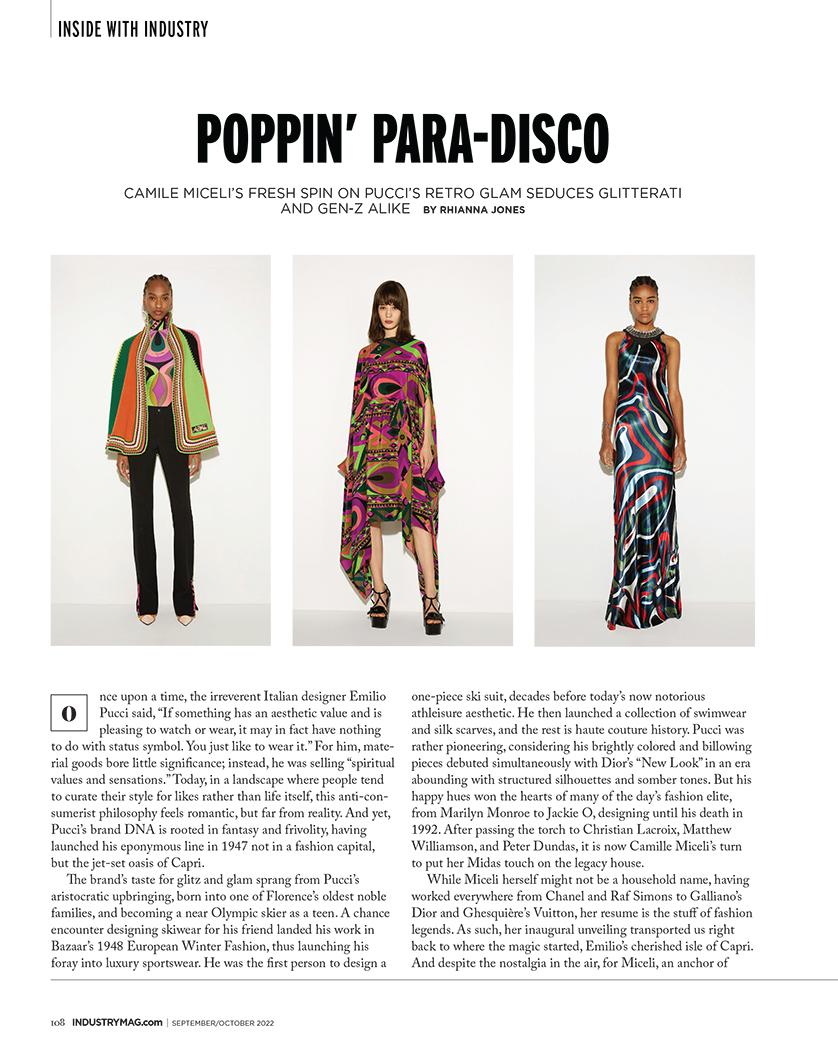 INSIDE WITH INDUSTRY

POPPIN' PARA-DISCO

CAMILE MICELI'S FRESH SPIN ON PUCCI'S RETRO GLAM SEDUCES GLITTERATI AND GEN-Z ALIKE BY RHIANNA JONES

Once upon a time, the irreverent Italian designer Emilio Pucci said, "If something has an aesthetic value and is pleasing to watch or wear, it may in fact have nothing to do with status symbol. You just like to wear it." For him, material goods bore little significance; instead, he was selling "spiritual values and sensations." Today, in a landscape where people tend to curate their style for likes rather than life itself, this anti-consumerist philosophy feels romantic, but far from reality. And yet, Pucci's brand DNA is rooted in fantasy and frivolity, having launched his eponymous line in 1947 not in a fashion capital, but the jet-set oasis of Capri.

The brand's taste for glitz and glam sprang from Pucci's aristocratic upbringing, born into one of Florence's oldest noble families, and becoming a near Olympic skier as a teen. A chance encounter designing skiwear for his friend landed his work in Bazaar's 1948 European Winter Fashion, thus launching his foray into luxury sportswear. He was the first person to design a one-piece ski suit, decades before today's now notorious athleisure aesthetic. He then launched a collection of swimwear and silk scarves, and the rest is haute couture history. Pucci was rather pioneering, considering his brightly colored and billowing pieces debuted simultaneously with Dior's "New Look" in an era abounding with structured silhouettes and somber tones. But his happy hues won the hearts of many of the day's fashion elite, from Marilyn Monroe to Jackie O, designing until his death in 1992. After passing the torch to Christian Lacroix, Matthew Williamson, and Peter Dundas, it is now Camille Miceli's turn to put her Midas touch on the legacy house.

While Miceli herself might not be a household name, having worked everywhere from Chanel and Raf Simons to Galliano's Dior and Ghesquière's Vuitton, her resume is the stuff of fashion legends. As such, her inaugural unveiling transported us right back to where the magic started, Emilio's cherished isle of Capri. And despite the nostalgia in the air, for Miceli, an anchor of

108 INDUSTRYMAG.com | SEPTEMBER/OCTOBER 2022